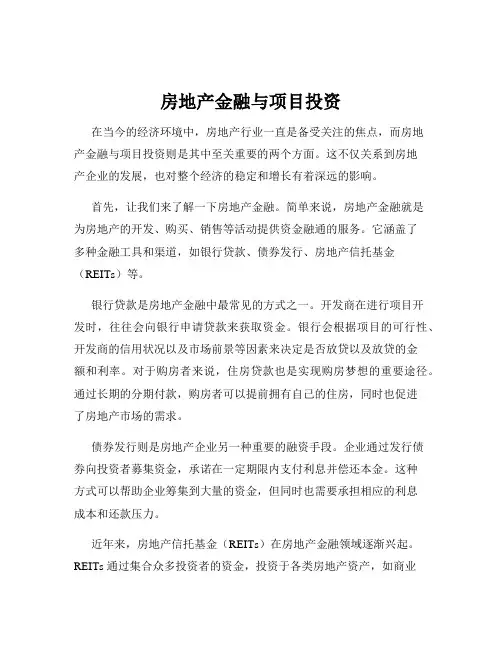 房地产金融与项目投资

在当今的经济环境中，房地产行业一直是备受关注的焦点，而房地产金融与项目投资则是其中至关重要的两个方面。这不仅关系到房地产企业的发展，也对整个经济的稳定和增长有着深远的影响。

首先，让我们来了解一下房地产金融。简单来说，房地产金融就是为房地产的开发、购买、销售等活动提供资金融通的服务。它涵盖了多种金融工具和渠道，如银行贷款、债券发行、房地产信托基金（REITs）等。

银行贷款是房地产金融中最常见的方式之一。开发商在进行项目开发时，往往会向银行申请贷款来获取资金。银行会根据项目的可行性、开发商的信用状况以及市场前景等因素来决定是否放贷以及放贷的金额和利率。对于购房者来说，住房贷款也是实现购房梦想的重要途径。通过长期的分期付款，购房者可以提前拥有自己的住房，同时也促进了房地产市场的需求。

债券发行则是房地产企业另一种重要的融资手段。企业通过发行债券向投资者募集资金，承诺在一定期限内支付利息并偿还本金。这种方式可以帮助企业筹集到大量的资金，但同时也需要承担相应的利息成本和还款压力。

近年来，房地产信托基金（REITs）在房地产金融领域逐渐兴起。REITs 通过集合众多投资者的资金，投资于各类房地产资产，如商业